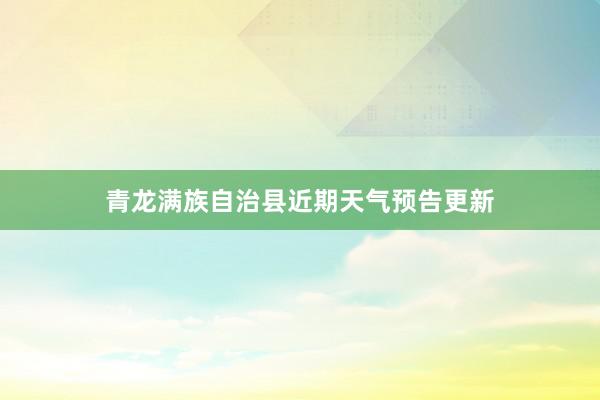 青龙满族自治县近期天气预告更新